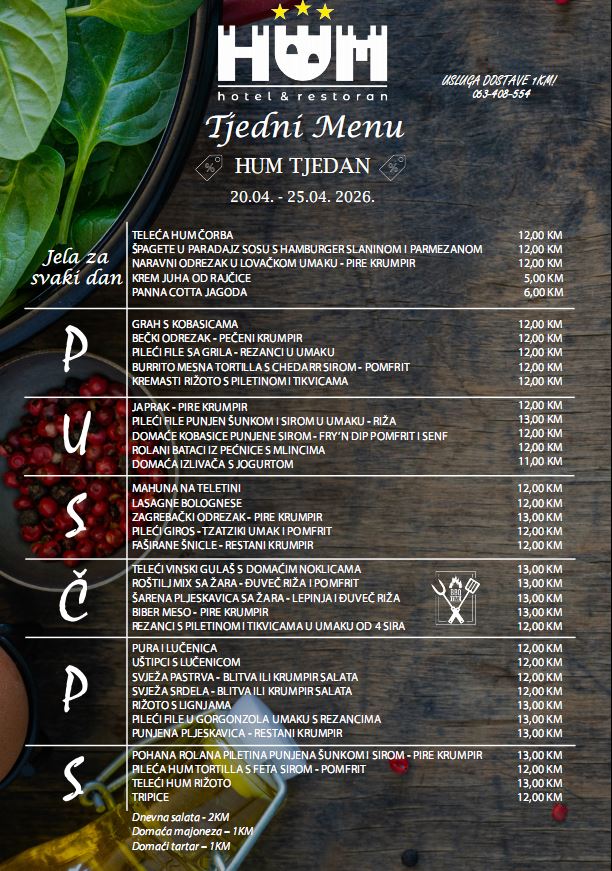 HUM
hotel & restoran

USLUGA DOSTAVE 1KM!
063-408-554

Tjedni Menu

HUM TJEDAN

20.04. - 25.04. 2026.

Jela za svaki dan

| | |
|---|---|
| TELEĆA HUM ČORBA | 12,00 KM |
| ŠPAGETE U PARADAJZ SOSU S HAMBURGER SLANINOM I PARMEZANOM | 12,00 KM |
| NARAVNI ODREZAK U LOVAČKOM UMAKU - PIRE KRUMPIR | 12,00 KM |
| KREM JUHA OD RAJČICE | 5,00 KM |
| PANNA COTTA JAGODA | 6,00 KM |

P

| | |
|---|---|
| GRAH S KOBASICAMA | 12,00 KM |
| BEČKI ODREZAK - PEČENI KRUMPIR | 12,00 KM |
| PILEĆI FILE SA GRILA - REZANCI U UMAKU | 12,00 KM |
| BURRITO MESNA TORTILLA S CHEDARR SIROM - POMFRIT | 12,00 KM |
| KREMASTI RIŽOTO S PILETINOM I TIKVICAMA | 12,00 KM |

U

| | |
|---|---|
| JAPRAK - PIRE KRUMPIR | 12,00 KM |
| PILEĆI FILE PUNJEN ŠUNKOM I SIROM U UMAKU - RIŽA | 13,00 KM |
| DOMAĆE KOBASICE PUNJENE SIROM - FRY'N DIP POMFRIT I SENF | 12,00 KM |
| ROLANI BATACI IZ PEĆNICE S MLINCIMA | 12,00 KM |
| DOMAĆA IZLIVAČA S JOGURTOM | 11,00 KM |

S

| | |
|---|---|
| MAHUNA NA TELETINI | 12,00 KM |
| LASAGNE BOLOGNESE | 12,00 KM |
| ZAGREBAČKI ODREZAK - PIRE KRUMPIR | 13,00 KM |
| PILEĆI GIROS - TZATZIKI UMAK I POMFRIT | 12,00 KM |
| FAŠIRANE ŠNICLE - RESTANI KRUMPIR | 12,00 KM |

Č

| | |
|---|---|
| TELEĆI VINSKI GULAŠ S DOMAĆIM NOKLICAMA | 13,00 KM |
| ROŠTILJ MIX SA ŽARA - ĐUVEČ RIŽA I POMFRIT | 13,00 KM |
| ŠARENA PLJESKAVICA SA ŽARA - LEPINJA I ĐUVEČ RIŽA | 13,00 KM |
| BIBER MESO - PIRE KRUMPIR | 13,00 KM |
| REZANCI S PILETINOM I TIKVICAMA U UMAKU OD 4 SIRA | 12,00 KM |

BBQ

P

| | |
|---|---|
| PURA I LUČENICA | 12,00 KM |
| UŠTIPCI S LUČENICOM | 12,00 KM |
| SVJEŽA PASTRVA - BLITVA ILI KRUMPIR SALATA | 12,00 KM |
| SVJEŽA SRDELA - BLITVA ILI KRUMPIR SALATA | 12,00 KM |
| RIŽOTO S LIGNJAMA | 13,00 KM |
| PILEĆI FILE U GORGONZOLA UMAKU S REZANCIMA | 13,00 KM |
| PUNJENA PLJESKAVICA - RESTANI KRUMPIR | 13,00 KM |

S

| | |
|---|---|
| POHANA ROLANA PILETINA PUNJENA ŠUNKOM I SIROM - PIRE KRUMPIR | 13,00 KM |
| PILEĆA HUM TORTILLA S FETA SIROM - POMFRIT | 12,00 KM |
| TELEĆI HUM RIŽOTO | 13,00 KM |
| TRIPICE | 12,00 KM |

Dnevna salata - 2KM
Domaća majoneza – 1KM
Domaći tartar – 1KM